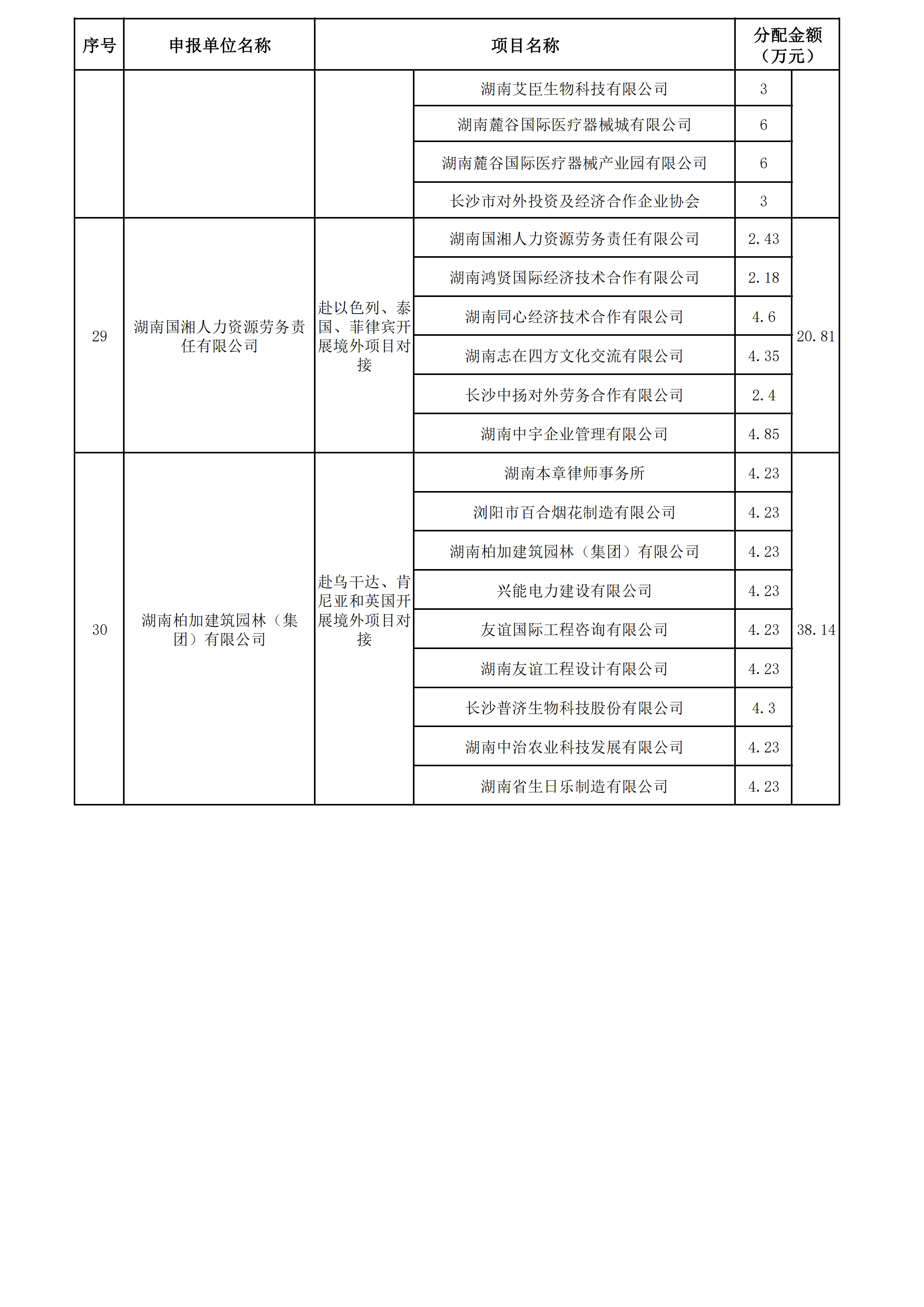 | 序号 | 申报单位名称 | 项目名称 | | 分配金额（万元） | |
|---|---|---|---|---|---|
| | | | 湖南艾臣生物科技有限公司 | 3 | |
| | | | 湖南麓谷国际医疗器械城有限公司 | 6 | |
| | | | 湖南麓谷国际医疗器械产业园有限公司 | 6 | |
| | | | 长沙市对外投资及经济合作企业协会 | 3 | |
| 29 | 湖南国湘人力资源劳务责任有限公司 | 赴以色列、泰国、菲律宾开展境外项目对接 | 湖南国湘人力资源劳务责任有限公司 | 2.43 | 20.81 |
| | | | 湖南鸿贤国际经济技术合作有限公司 | 2.18 | |
| | | | 湖南同心经济技术合作有限公司 | 4.6 | |
| | | | 湖南志在四方文化交流有限公司 | 4.35 | |
| | | | 长沙中扬对外劳务合作有限公司 | 2.4 | |
| | | | 湖南中宇企业管理有限公司 | 4.85 | |
| 30 | 湖南柏加建筑园林（集团）有限公司 | 赴乌干达、肯尼亚和英国开展境外项目对接 | 湖南本章律师事务所 | 4.23 | 38.14 |
| | | | 浏阳市百合烟花制造有限公司 | 4.23 | |
| | | | 湖南柏加建筑园林（集团）有限公司 | 4.23 | |
| | | | 兴能电力建设有限公司 | 4.23 | |
| | | | 友谊国际工程咨询有限公司 | 4.23 | |
| | | | 湖南友谊工程设计有限公司 | 4.23 | |
| | | | 长沙普济生物科技股份有限公司 | 4.3 | |
| | | | 湖南中治农业科技发展有限公司 | 4.23 | |
| | | | 湖南省生日乐制造有限公司 | 4.23 | |